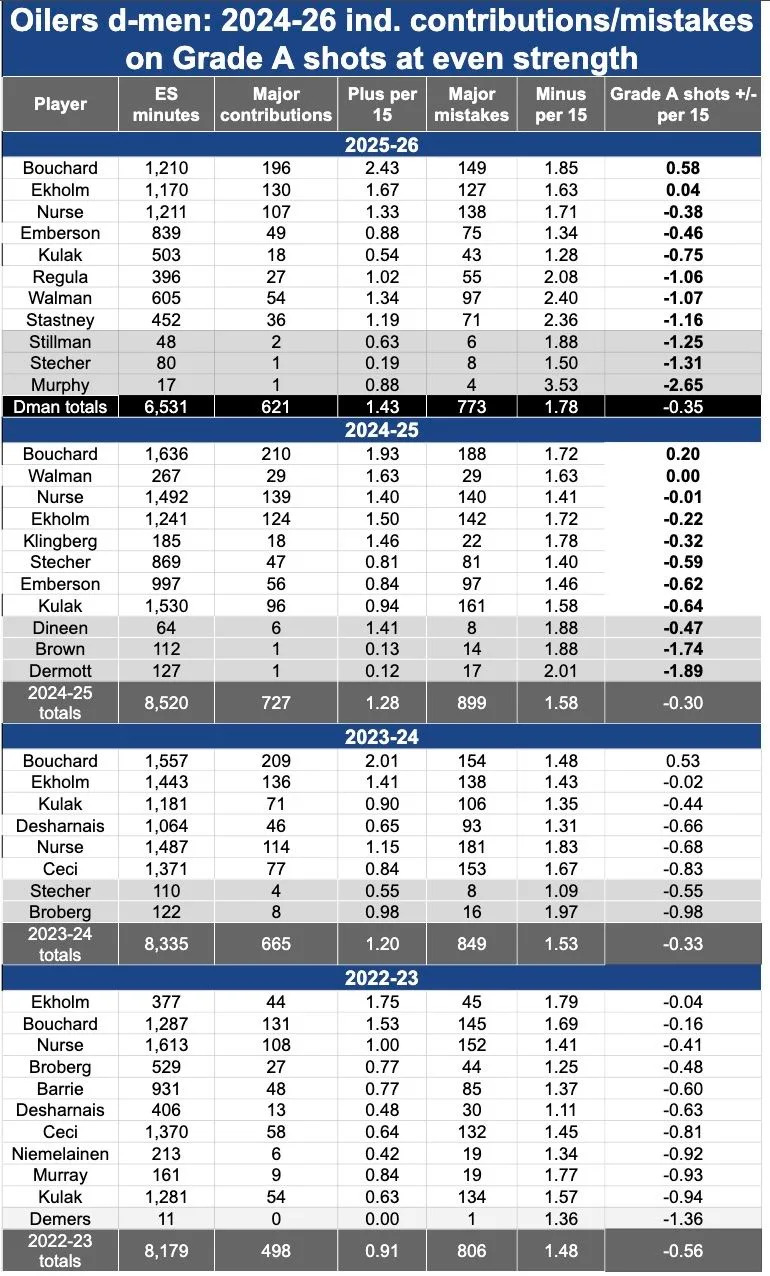 Oilers d-men: 2024-26 ind. contributions/mistakes on Grade A shots at even strength

| Player | ES minutes | Major contributions | Plus per 15 | Major mistakes | Minus per 15 | Grade A shots +/- per 15 |
|---|---|---|---|---|---|---|
| 2025-26 | | | | | | |
| Bouchard | 1,210 | 196 | 2.43 | 149 | 1.85 | 0.58 |
| Ekholm | 1,170 | 130 | 1.67 | 127 | 1.63 | 0.04 |
| Nurse | 1,211 | 107 | 1.33 | 138 | 1.71 | -0.38 |
| Emberson | 839 | 49 | 0.88 | 75 | 1.34 | -0.46 |
| Kulak | 503 | 18 | 0.54 | 43 | 1.28 | -0.75 |
| Regula | 396 | 27 | 1.02 | 55 | 2.08 | -1.06 |
| Walman | 605 | 54 | 1.34 | 97 | 2.40 | -1.07 |
| Stastney | 452 | 36 | 1.19 | 71 | 2.36 | -1.16 |
| Stillman | 48 | 2 | 0.63 | 6 | 1.88 | -1.25 |
| Stecher | 80 | 1 | 0.19 | 8 | 1.50 | -1.31 |
| Murphy | 17 | 1 | 0.88 | 4 | 3.53 | -2.65 |
| Dman totals | 6,531 | 621 | 1.43 | 773 | 1.78 | -0.35 |
| 2024-25 | | | | | | |
| Bouchard | 1,636 | 210 | 1.93 | 188 | 1.72 | 0.20 |
| Walman | 267 | 29 | 1.63 | 29 | 1.63 | 0.00 |
| Nurse | 1,492 | 139 | 1.40 | 140 | 1.41 | -0.01 |
| Ekholm | 1,241 | 124 | 1.50 | 142 | 1.72 | -0.22 |
| Klingberg | 185 | 18 | 1.46 | 22 | 1.78 | -0.32 |
| Stecher | 869 | 47 | 0.81 | 81 | 1.40 | -0.59 |
| Emberson | 997 | 56 | 0.84 | 97 | 1.46 | -0.62 |
| Kulak | 1,530 | 96 | 0.94 | 161 | 1.58 | -0.64 |
| Dineen | 64 | 6 | 1.41 | 8 | 1.88 | -0.47 |
| Brown | 112 | 1 | 0.13 | 14 | 1.88 | -1.74 |
| Dermott | 127 | 1 | 0.12 | 17 | 2.01 | -1.89 |
| 2024-25 totals | 8,520 | 727 | 1.28 | 899 | 1.58 | -0.30 |
| 2023-24 | | | | | | |
| Bouchard | 1,557 | 209 | 2.01 | 154 | 1.48 | 0.53 |
| Ekholm | 1,443 | 136 | 1.41 | 138 | 1.43 | -0.02 |
| Kulak | 1,181 | 71 | 0.90 | 106 | 1.35 | -0.44 |
| Desharnais | 1,064 | 46 | 0.65 | 93 | 1.31 | -0.66 |
| Nurse | 1,487 | 114 | 1.15 | 181 | 1.83 | -0.68 |
| Ceci | 1,371 | 77 | 0.84 | 153 | 1.67 | -0.83 |
| Stecher | 110 | 4 | 0.55 | 8 | 1.09 | -0.55 |
| Broberg | 122 | 8 | 0.98 | 16 | 1.97 | -0.98 |
| 2023-24 totals | 8,335 | 665 | 1.20 | 849 | 1.53 | -0.33 |
| 2022-23 | | | | | | |
| Ekholm | 377 | 44 | 1.75 | 45 | 1.79 | -0.04 |
| Bouchard | 1,287 | 131 | 1.53 | 145 | 1.69 | -0.16 |
| Nurse | 1,613 | 108 | 1.00 | 152 | 1.41 | -0.41 |
| Broberg | 529 | 27 | 0.77 | 44 | 1.25 | -0.48 |
| Barrie | 931 | 48 | 0.77 | 85 | 1.37 | -0.60 |
| Desharnais | 406 | 13 | 0.48 | 30 | 1.11 | -0.63 |
| Ceci | 1,370 | 58 | 0.64 | 132 | 1.45 | -0.81 |
| Niemelainen | 213 | 6 | 0.42 | 19 | 1.34 | -0.92 |
| Murray | 161 | 9 | 0.84 | 19 | 1.77 | -0.93 |
| Kulak | 1,281 | 54 | 0.63 | 134 | 1.57 | -0.94 |
| Demers | 11 | 0 | 0.00 | 1 | 1.36 | -1.36 |
| 2022-23 totals | 8,179 | 498 | 0.91 | 806 | 1.48 | -0.56 |